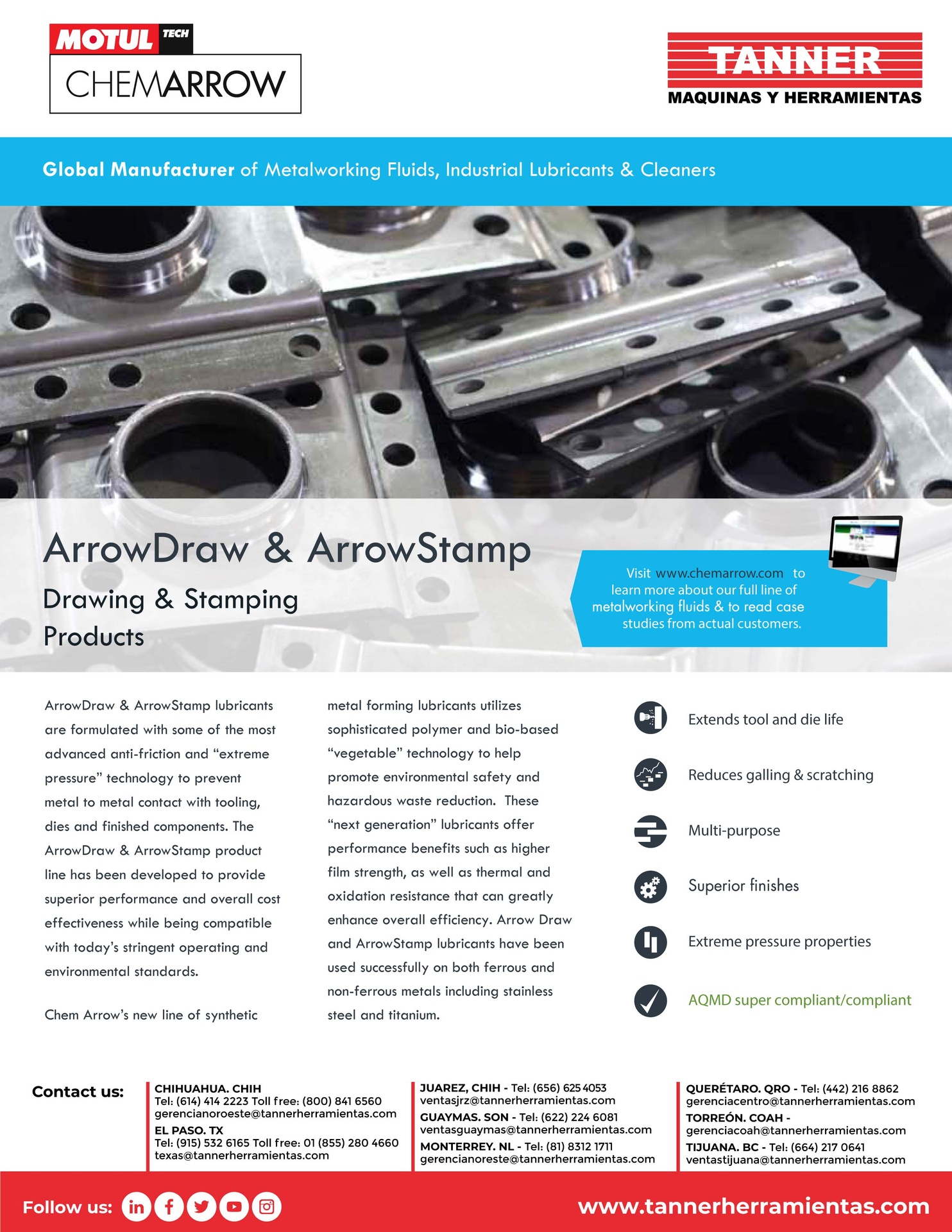 MOTUL TECH
CHEMARROW

TANNER
MAQUINAS Y HERRAMIENTAS

Global Manufacturer of Metalworking Fluids, Industrial Lubricants & Cleaners

ArrowDraw & ArrowStamp

Drawing & Stamping Products

Visit www.chemarrow.com to learn more about our full line of metalworking fluids & to read case studies from actual customers.

ArrowDraw & ArrowStamp lubricants are formulated with some of the most advanced anti-friction and "extreme pressure" technology to prevent metal to metal contact with tooling, dies and finished components. The ArrowDraw & ArrowStamp product line has been developed to provide superior performance and overall cost effectiveness while being compatible with today's stringent operating and environmental standards.

Chem Arrow's new line of synthetic metal forming lubricants utilizes sophisticated polymer and bio-based "vegetable" technology to help promote environmental safety and hazardous waste reduction. These "next generation" lubricants offer performance benefits such as higher film strength, as well as thermal and oxidation resistance that can greatly enhance overall efficiency. Arrow Draw and ArrowStamp lubricants have been used successfully on both ferrous and non-ferrous metals including stainless steel and titanium.

Extends tool and die life

Reduces galling & scratching

Multi-purpose

Superior finishes

Extreme pressure properties

AQMD super compliant/compliant

Contact us:

CHIHUAHUA. CHIH
Tel: (614) 414 2223 Toll free: (800) 841 6560
gerencianoroeste@tannerherramientas.com
EL PASO. TX
Tel: (915) 532 6165 Toll free: 01 (855) 280 4660
texas@tannerherramientas.com

JUAREZ, CHIH - Tel: (656) 625 4053
ventasjrz@tannerherramientas.com
GUAYMAS. SON - Tel: (622) 224 6081
ventasguaymas@tannerherramientas.com
MONTERREY. NL - Tel: (81) 8312 1711
gerencianoreste@tannerherramientas.com

QUERÉTARO. QRO - Tel: (442) 216 8862
gerenciacentro@tannerherramientas.com
TORREÓN. COAH -
gerenciacoah@tannerherramientas.com
TIJUANA. BC - Tel: (664) 217 0641
ventastijuana@tannerherramientas.com

Follow us:

www.tannerherramientas.com